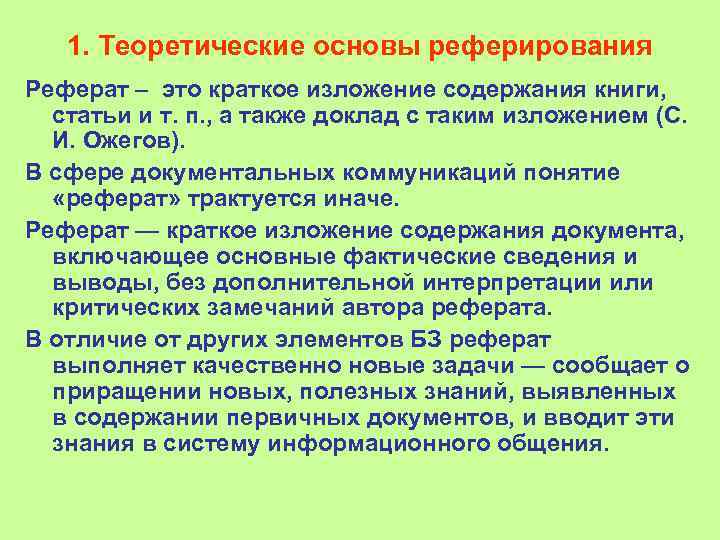 1. Теоретические основы реферирования

Реферат – это краткое изложение содержания книги, статьи и т. п., а также доклад с таким изложением (С. И. Ожегов).

В сфере документальных коммуникаций понятие «реферат» трактуется иначе.

Реферат — краткое изложение содержания документа, включающее основные фактические сведения и выводы, без дополнительной интерпретации или критических замечаний автора реферата.

В отличие от других элементов БЗ реферат выполняет качественно новые задачи — сообщает о приращении новых, полезных знаний, выявленных в содержании первичных документов, и вводит эти знания в систему информационного общения.